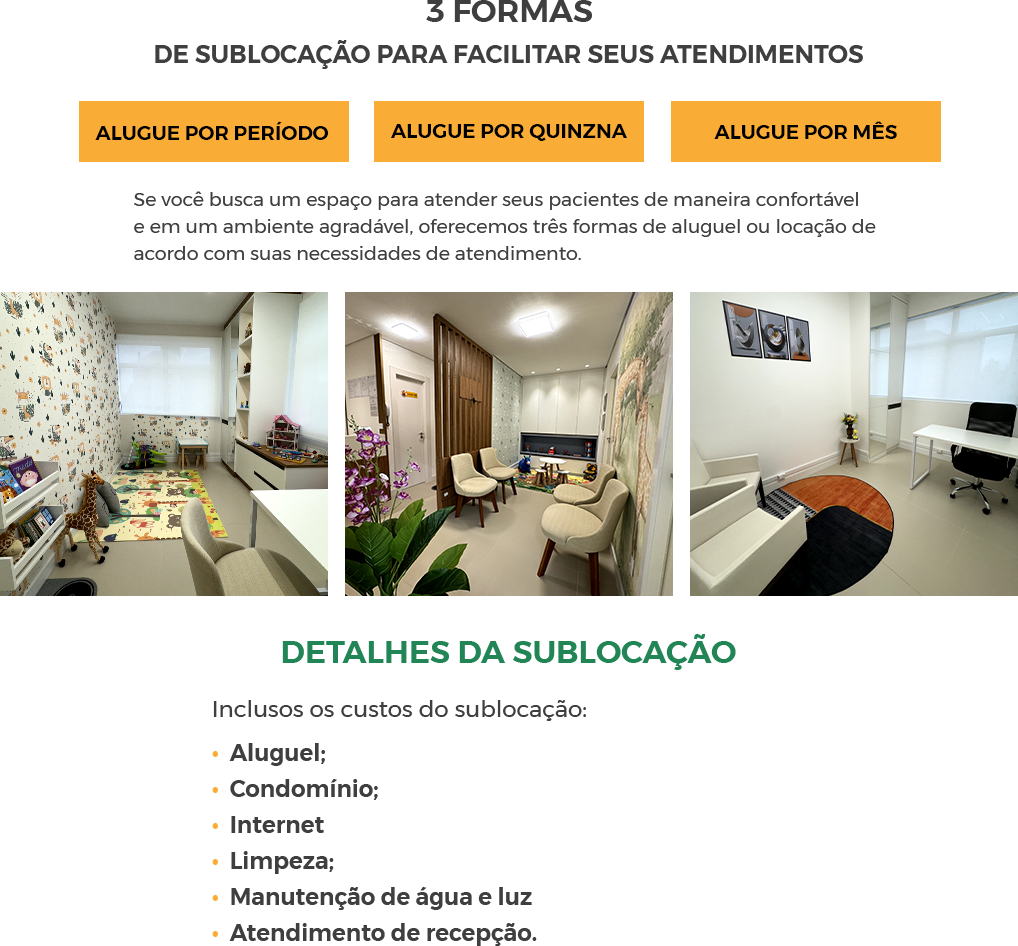 3 FORMAS
DE SUBLOCAÇÃO PARA FACILITAR SEUS ATENDIMENTOS

ALUGUE POR PERÍODO

ALUGUE POR QUINZNA

ALUGUE POR MÊS

Se você busca um espaço para atender seus pacientes de maneira confortável e em um ambiente agradável, oferecemos três formas de aluguel ou locação de acordo com suas necessidades de atendimento.

DETALHES DA SUBLOCAÇÃO

Inclusos os custos do sublocação:

• Aluguel;
• Condomínio;
• Internet
• Limpeza;
• Manutenção de água e luz
• Atendimento de recepção.